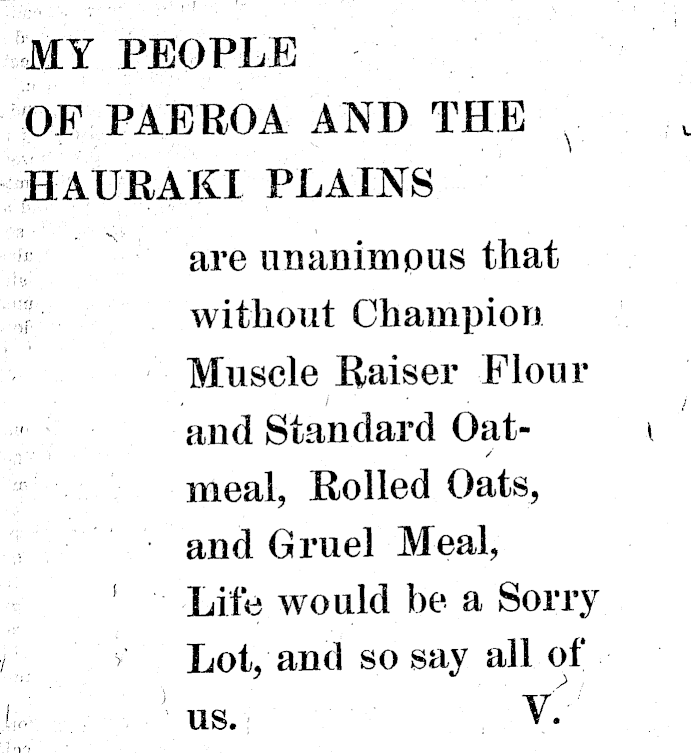 MY PEOPLE
OF PAEROA AND THE
HAURAKI PLAINS

are unanimous that without Champion Muscle Raiser Flour and Standard Oatmeal, Rolled Oats, and Gruel Meal, Life would be a Sorry Lot, and so say all of us. V.